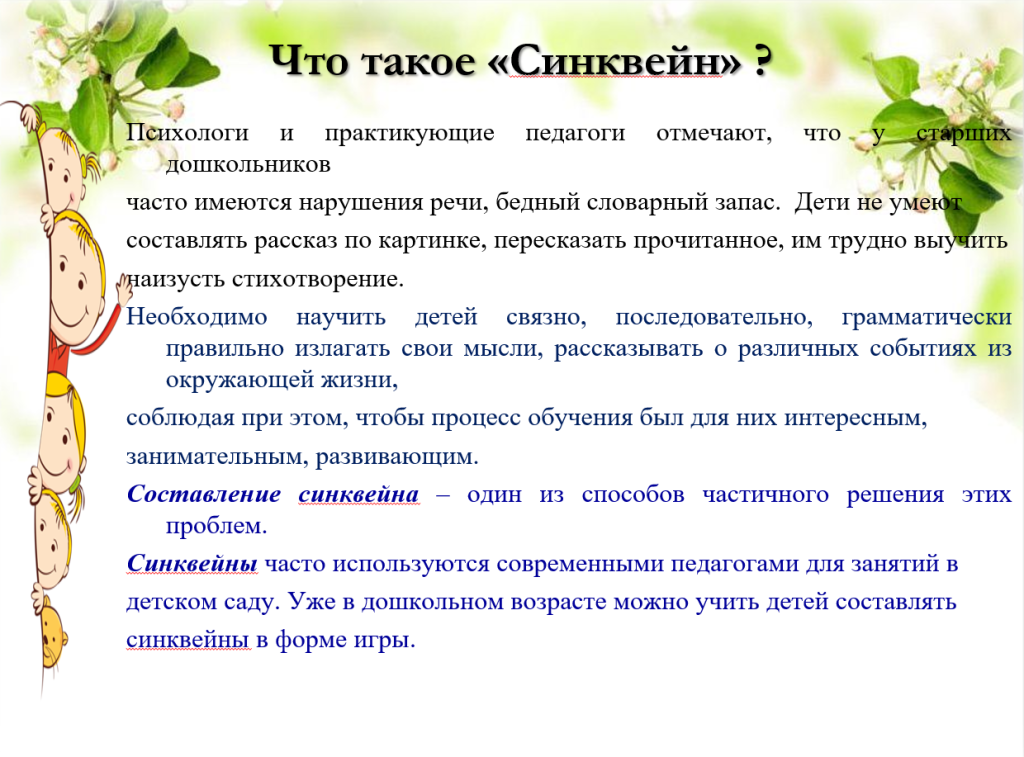 Что такое «Синквейн» ?

Психологи и практикующие педагоги отмечают, что у старших дошкольников

часто имеются нарушения речи, бедный словарный запас. Дети не умеют

составлять рассказ по картинке, пересказать прочитанное, им трудно выучить

наизусть стихотворение.

Необходимо научить детей связно, последовательно, грамматически правильно излагать свои мысли, рассказывать о различных событиях из окружающей жизни,

соблюдая при этом, чтобы процесс обучения был для них интересным,

занимательным, развивающим.

Составление синквейна – один из способов частичного решения этих проблем.

Синквейны часто используются современными педагогами для занятий в

детском саду. Уже в дошкольном возрасте можно учить детей составлять

синквейны в форме игры.